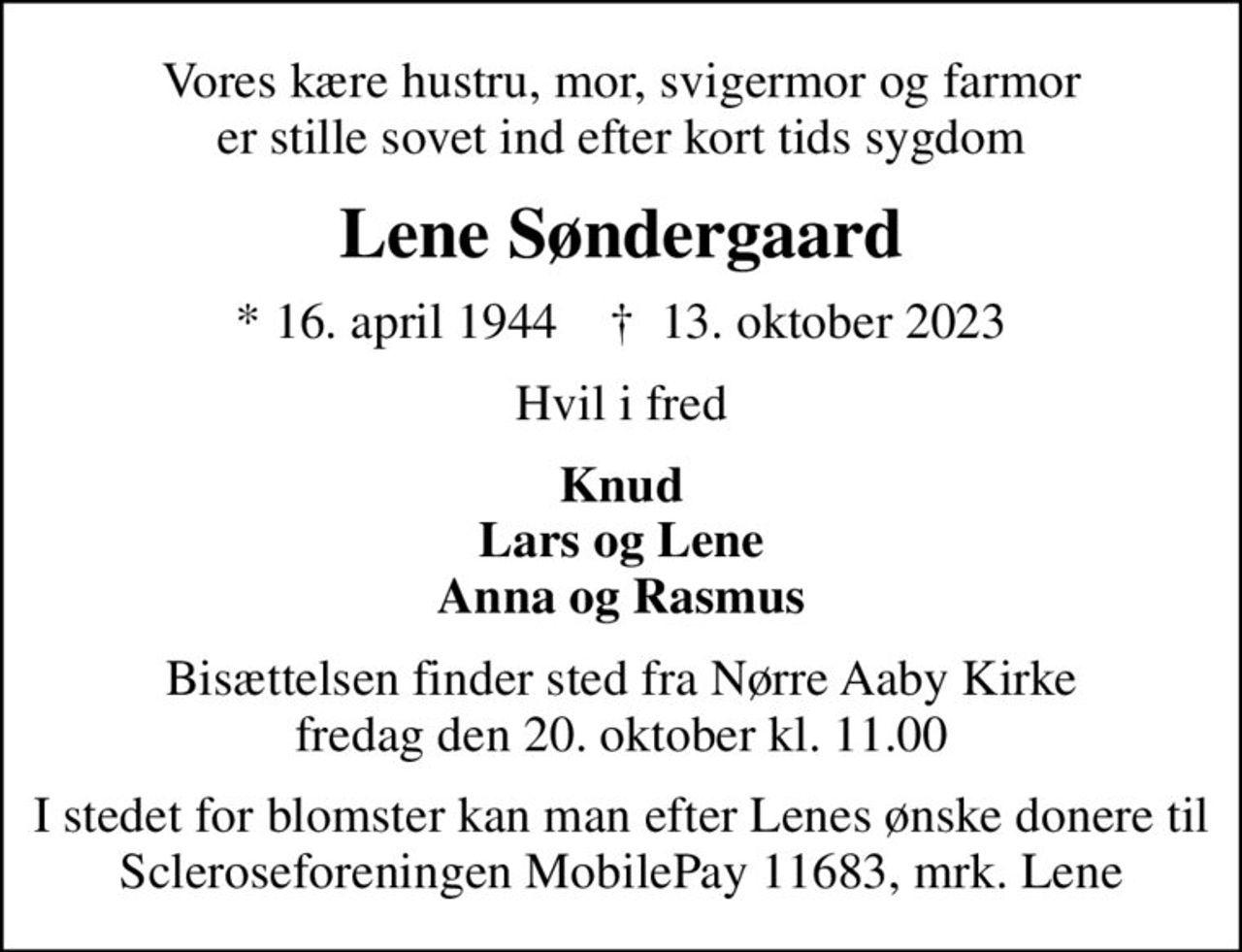 Vores kære hustru, mor, svigermor og farmor
er stille sovet ind efter kort tids sygdom

Lene Søndergaard

* 16. april 1944 † 13. oktober 2023

Hvil i fred

Knud
Lars og Lene
Anna og Rasmus

Bisættelsen finder sted fra Nørre Aaby Kirke
fredag den 20. oktober kl. 11.00

I stedet for blomster kan man efter Lenes ønske donere til
Scleroseforeningen MobilePay 11683, mrk. Lene